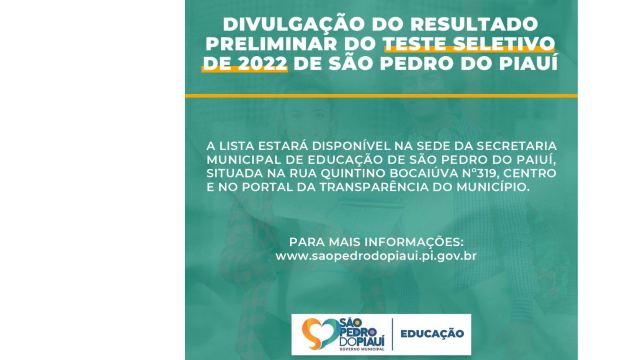 DIVULGAÇÃO DO RESULTADO PRELIMINAR DO TESTE SELETIVO DE 2022 DE SÃO PEDRO DO PIAUÍ

A LISTA ESTARÁ DISPONÍVEL NA SEDE DA SECRETARIA MUNICIPAL DE EDUCAÇÃO DE SÃO PEDRO DO PAIUÍ, SITUADA NA RUA QUINTINO BOCAIÚVA N°319, CENTRO E NO PORTAL DA TRANSPARÊNCIA DO MUNICÍPIO.

PARA MAIS INFORMAÇÕES:
www.saopedrodopiaui.pi.gov.br

SÃO PEDRO DO PIAUÍ
GOVERNO MUNICIPAL
EDUCAÇÃO